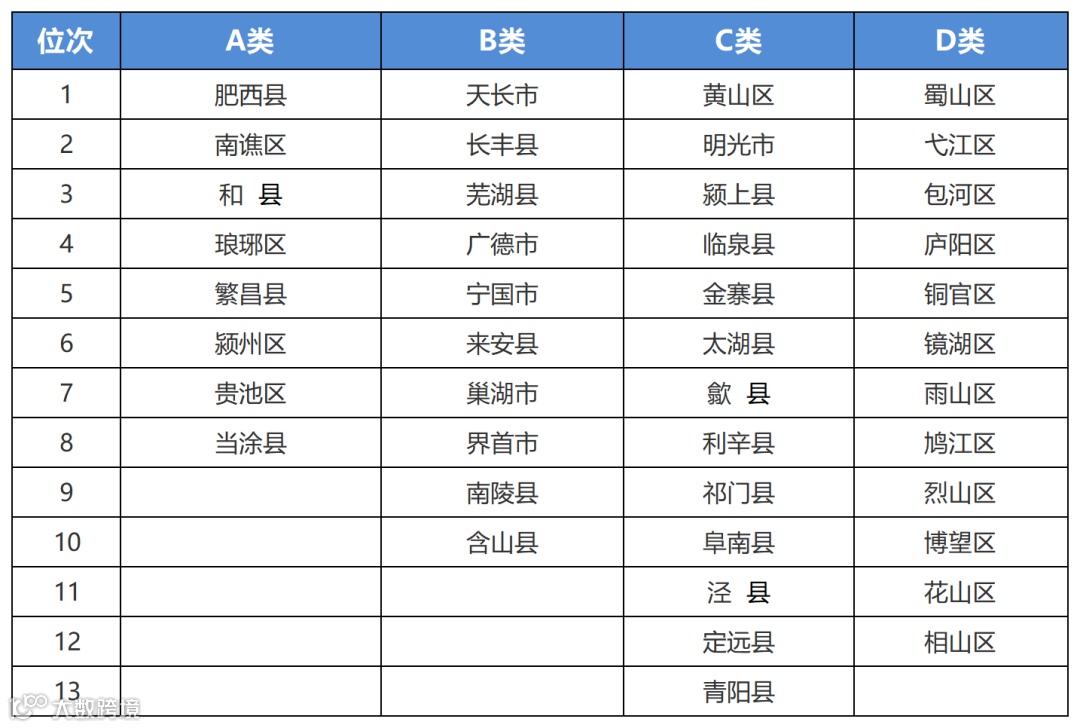 | 位次 | A类 | B类 | C类 | D类 |
|---|---|---|---|---|
| 1 | 肥西县 | 天长市 | 黄山区 | 蜀山区 |
| 2 | 南谯区 | 长丰县 | 明光市 | 弋江区 |
| 3 | 和　县 | 芜湖县 | 颍上县 | 包河区 |
| 4 | 琅琊区 | 广德市 | 临泉县 | 庐阳区 |
| 5 | 繁昌县 | 宁国市 | 金寨县 | 铜官区 |
| 6 | 颍州区 | 来安县 | 太湖县 | 镜湖区 |
| 7 | 贵池区 | 巢湖市 | 歙　县 | 雨山区 |
| 8 | 当涂县 | 界首市 | 利辛县 | 鸠江区 |
| 9 |  | 南陵县 | 祁门县 | 烈山区 |
| 10 |  | 含山县 | 阜南县 | 博望区 |
| 11 |  |  | 泾　县 | 花山区 |
| 12 |  |  | 定远县 | 相山区 |
| 13 |  |  | 青阳县 |  |

大数跨境